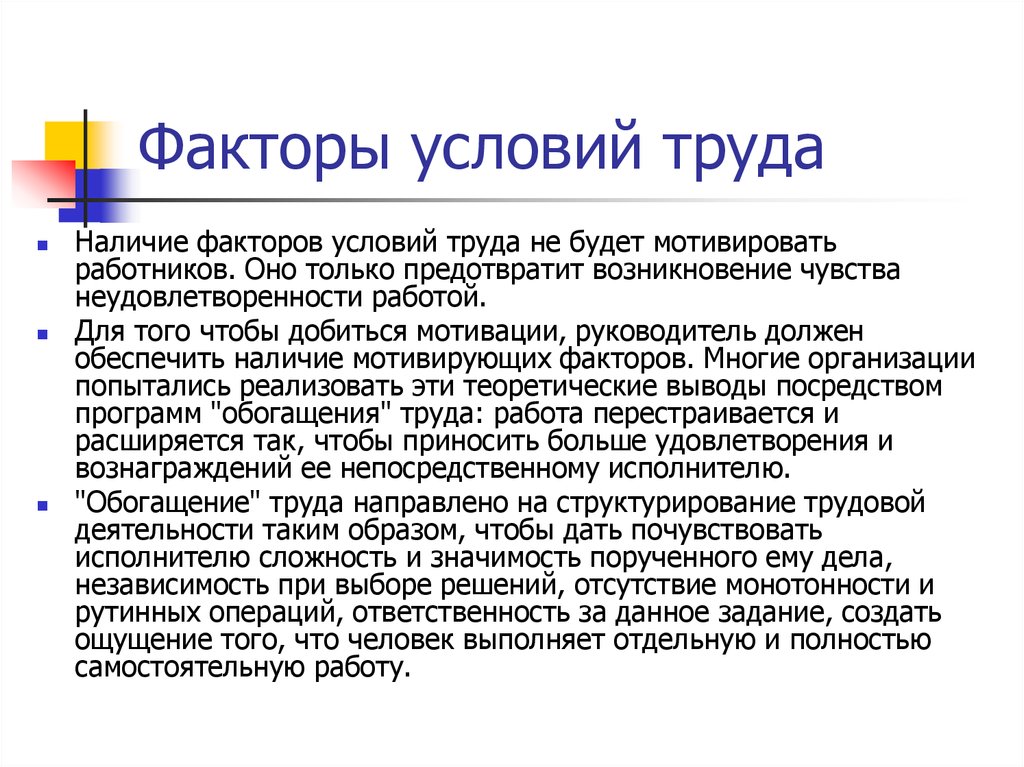 Факторы условий труда

Наличие факторов условий труда не будет мотивировать работников. Оно только предотвратит возникновение чувства неудовлетворенности работой.

Для того чтобы добиться мотивации, руководитель должен обеспечить наличие мотивирующих факторов. Многие организации попытались реализовать эти теоретические выводы посредством программ "обогащения" труда: работа перестраивается и расширяется так, чтобы приносить больше удовлетворения и вознаграждений ее непосредственному исполнителю.

"Обогащение" труда направлено на структурирование трудовой деятельности таким образом, чтобы дать почувствовать исполнителю сложность и значимость порученного ему дела, независимость при выборе решений, отсутствие монотонности и рутинных операций, ответственность за данное задание, создать ощущение того, что человек выполняет отдельную и полностью самостоятельную работу.